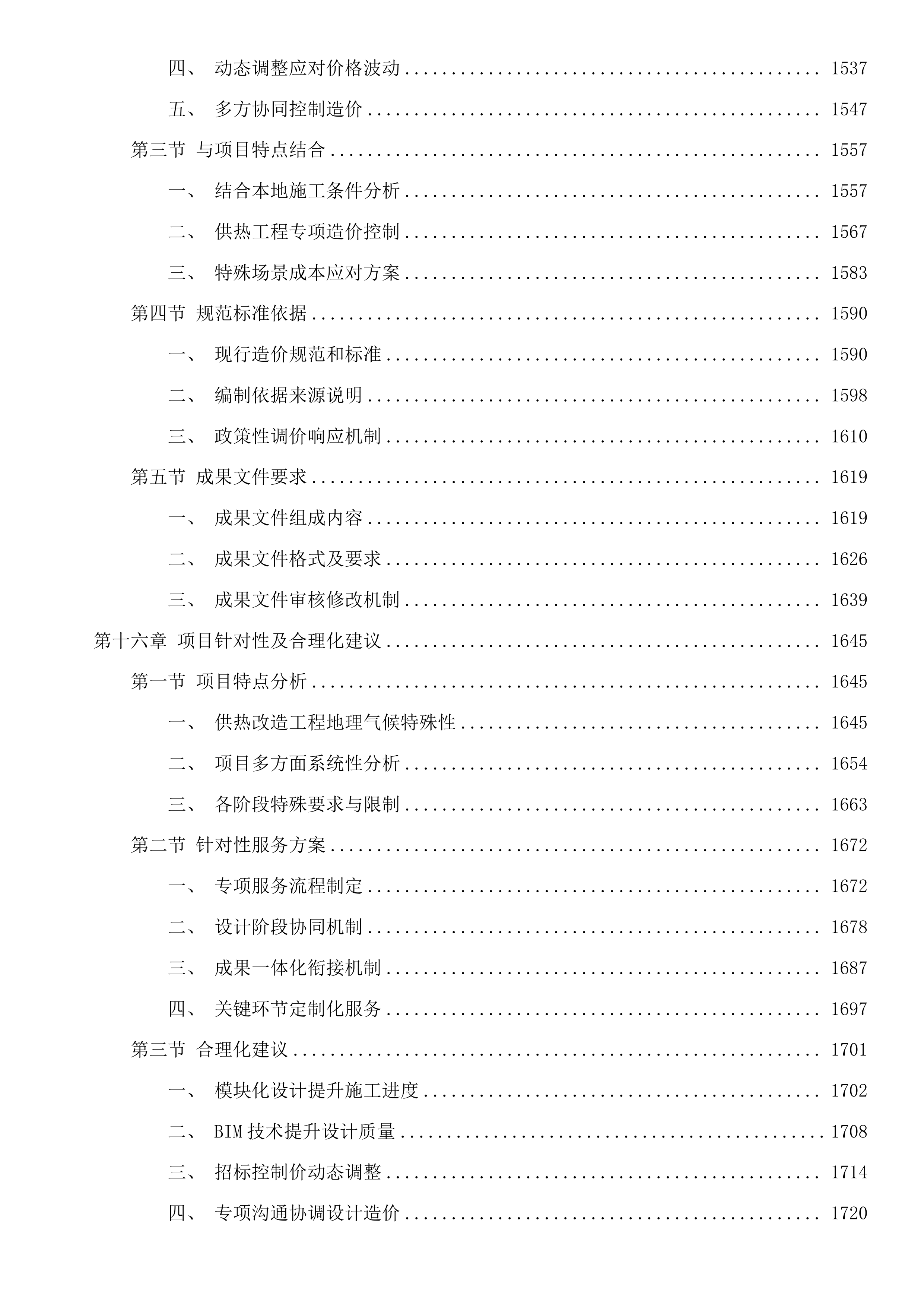 四、 动态调整应对价格波动 ........ 1537

五、 多方协同控制造价 ........ 1547

第三节 与项目特点结合 ........ 1557

一、 结合本地施工条件分析 ........ 1557

二、 供热工程专项造价控制 ........ 1567

三、 特殊场景成本应对方案 ........ 1583

第四节 规范标准依据 ........ 1590

一、 现行造价规范和标准 ........ 1590

二、 编制依据来源说明 ........ 1598

三、 政策性调价响应机制 ........ 1610

第五节 成果文件要求 ........ 1619

一、 成果文件组成内容 ........ 1619

二、 成果文件格式及要求 ........ 1626

三、 成果文件审核修改机制 ........ 1639

第十六章 项目针对性及合理化建议 ........ 1645

第一节 项目特点分析 ........ 1645

一、 供热改造工程地理气候特殊性 ........ 1645

二、 项目多方面系统性分析 ........ 1654

三、 各阶段特殊要求与限制 ........ 1663

第二节 针对性服务方案 ........ 1672

一、 专项服务流程制定 ........ 1672

二、 设计阶段协同机制 ........ 1678

三、 成果一体化衔接机制 ........ 1687

四、 关键环节定制化服务 ........ 1697

第三节 合理化建议 ........ 1701

一、 模块化设计提升施工进度 ........ 1702

二、 BIM 技术提升设计质量 ........ 1708

三、 招标控制价动态调整 ........ 1714

四、 专项沟通协调设计造价 ........ 1720